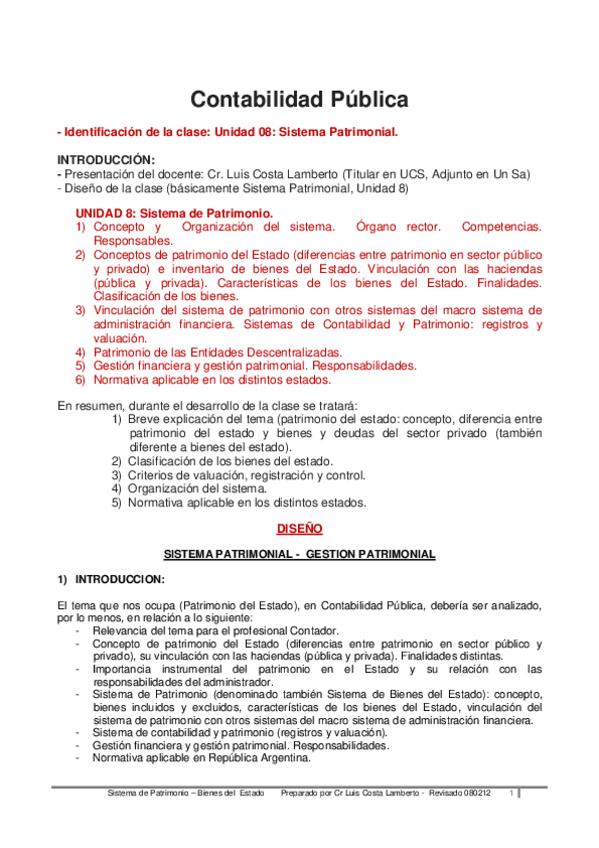 Contabilidad Pública

- Identificación de la clase: Unidad 08: Sistema Patrimonial.

INTRODUCCIÓN:
- Presentación del docente: Cr. Luis Costa Lamberto (Titular en UCS, Adjunto en Un Sa)
- Diseño de la clase (básicamente Sistema Patrimonial, Unidad 8)

UNIDAD 8: Sistema de Patrimonio.
1) Concepto y Organización del sistema. Órgano rector. Competencias. Responsables.
2) Conceptos de patrimonio del Estado (diferencias entre patrimonio en sector público y privado) e inventario de bienes del Estado. Vinculación con las haciendas (pública y privada). Características de los bienes del Estado. Finalidades. Clasificación de los bienes.
3) Vinculación del sistema de patrimonio con otros sistemas del macro sistema de administración financiera. Sistemas de Contabilidad y Patrimonio: registros y valuación.
4) Patrimonio de las Entidades Descentralizadas.
5) Gestión financiera y gestión patrimonial. Responsabilidades.
6) Normativa aplicable en los distintos estados.

En resumen, durante el desarrollo de la clase se tratará:
1) Breve explicación del tema (patrimonio del estado: concepto, diferencia entre patrimonio del estado y bienes y deudas del sector privado (también diferente a bienes del estado).
2) Clasificación de los bienes del estado.
3) Criterios de valuación, registración y control.
4) Organización del sistema.
5) Normativa aplicable en los distintos estados.

DISEÑO

SISTEMA PATRIMONIAL - GESTION PATRIMONIAL

1) INTRODUCCION:

El tema que nos ocupa (Patrimonio del Estado), en Contabilidad Pública, debería ser analizado, por lo menos, en relación a lo siguiente:
- Relevancia del tema para el profesional Contador.
- Concepto de patrimonio del Estado (diferencias entre patrimonio en sector público y privado), su vinculación con las haciendas (pública y privada). Finalidades distintas.
- Importancia instrumental del patrimonio en el Estado y su relación con las responsabilidades del administrador.
- Sistema de Patrimonio (denominado también Sistema de Bienes del Estado): concepto, bienes incluidos y excluidos, características de los bienes del Estado, vinculación del sistema de patrimonio con otros sistemas del macro sistema de administración financiera.
- Sistema de contabilidad y patrimonio (registros y valuación).
- Gestión financiera y gestión patrimonial. Responsabilidades.
- Normativa aplicable en República Argentina.

Sistema de Patrimonio – Bienes del Estado    Preparado por Cr Luis Costa Lamberto - Revisado 080212    1